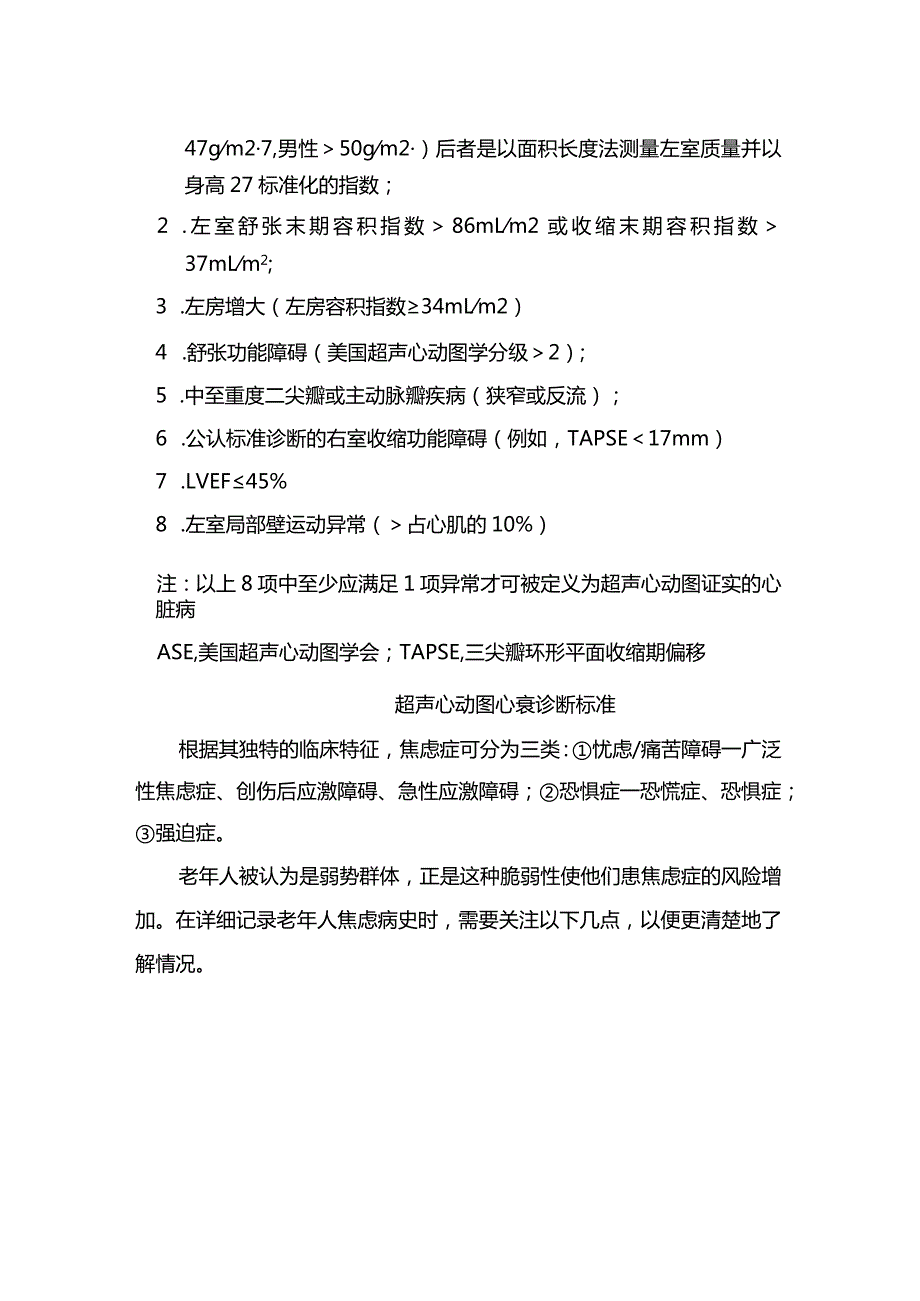 47g/m2·7,男性＞50g/m2·）后者是以面积长度法测量左室质量并以身高 27 标准化的指数；

2 .左室舒张末期容积指数＞86mL/m2 或收缩末期容积指数＞37mL/m²;

3 .左房增大（左房容积指数≥34mL/m2）

4 .舒张功能障碍（美国超声心动图学分级＞2）；

5 .中至重度二尖瓣或主动脉瓣疾病（狭窄或反流）；

6 .公认标准诊断的右室收缩功能障碍（例如，TAPSE＜17mm）

7 .LVEF≤45%

8 .左室局部壁运动异常（＞占心肌的 10%）

注：以上 8 项中至少应满足 1 项异常才可被定义为超声心动图证实的心脏病

ASE,美国超声心动图学会；TAPSE,三尖瓣环形平面收缩期偏移

超声心动图心衰诊断标准

根据其独特的临床特征，焦虑症可分为三类：①忧虑/痛苦障碍一广泛性焦虑症、创伤后应激障碍、急性应激障碍；②恐惧症一恐慌症、恐惧症；③强迫症。

老年人被认为是弱势群体，正是这种脆弱性使他们患焦虑症的风险增加。在详细记录老年人焦虑病史时，需要关注以下几点，以便更清楚地了解情况。